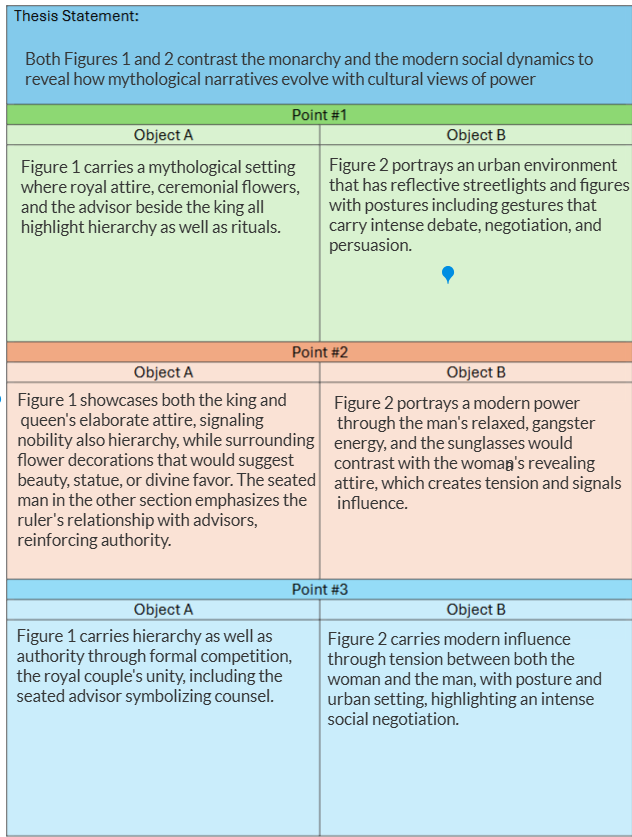 Thesis Statement:

Both Figures 1 and 2 contrast the monarchy and the modern social dynamics to reveal how mythological narratives evolve with cultural views of power

Point #1

| Object A | Object B |
|---|---|
| Figure 1 carries a mythological setting where royal attire, ceremonial flowers, and the advisor beside the king all highlight hierarchy as well as rituals. | Figure 2 portrays an urban environment that has reflective streetlights and figures with postures including gestures that carry intense debate, negotiation, and persuasion. |

Point #2

| Object A | Object B |
|---|---|
| Figure 1 showcases both the king and queen's elaborate attire, signaling nobility also hierarchy, while surrounding flower decorations that would suggest beauty, statue, or divine favor. The seated man in the other section emphasizes the ruler's relationship with advisors, reinforcing authority. | Figure 2 portrays a modern power through the man's relaxed, gangster energy, and the sunglasses would contrast with the woman's revealing attire, which creates tension and signals influence. |

Point #3

| Object A | Object B |
|---|---|
| Figure 1 carries hierarchy as well as authority through formal competition, the royal couple's unity, including the seated advisor symbolizing counsel. | Figure 2 carries modern influence through tension between both the woman and the man, with posture and urban setting, highlighting an intense social negotiation. |